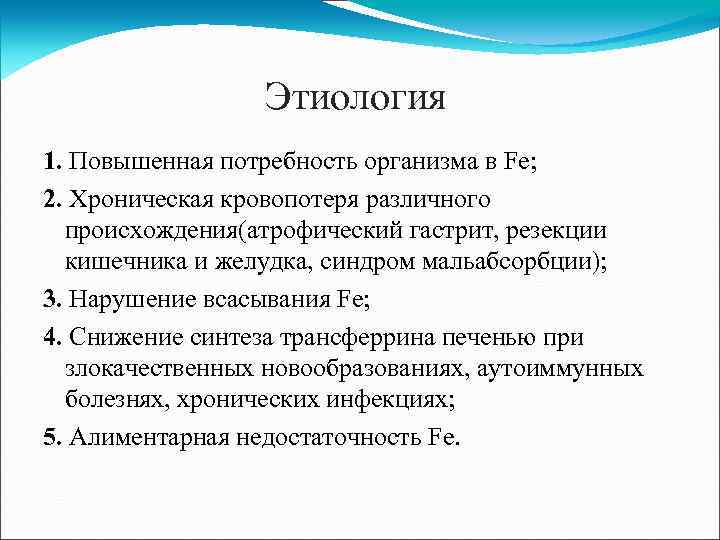 Этиология

1. Повышенная потребность организма в Fe;

2. Хроническая кровопотеря различного происхождения(атрофический гастрит, резекции кишечника и желудка, синдром мальабсорбции);

3. Нарушение всасывания Fe;

4. Снижение синтеза трансферрина печенью при злокачественных новообразованиях, аутоиммунных болезнях, хронических инфекциях;

5. Алиментарная недостаточность Fe.